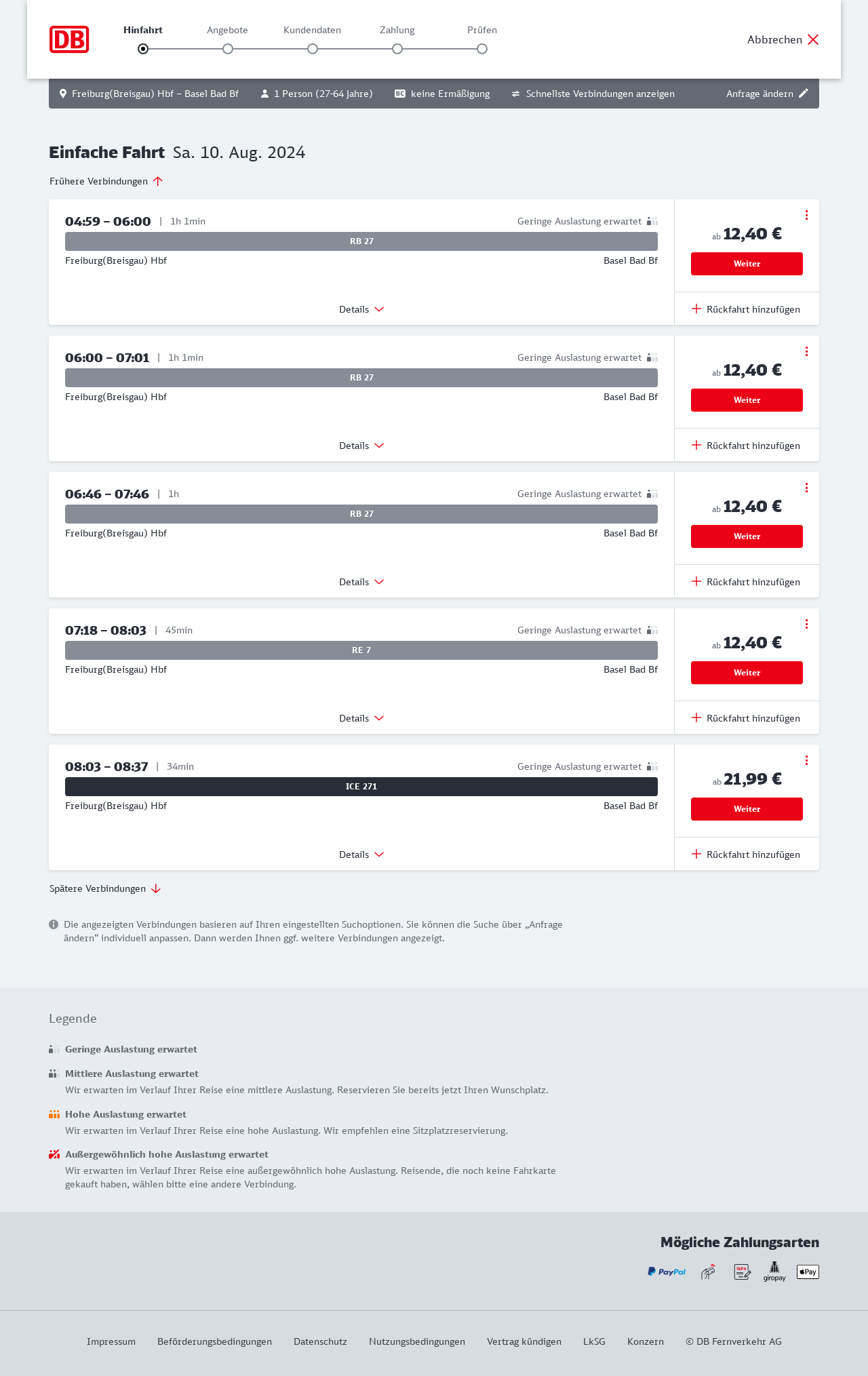 DB

Hinfahrt Angebote Kundendaten Zahlung Prüfen

Abbrechen

Freiburg(Breisgau) Hbf – Basel Bad Bf 1 Person (27-64 Jahre) BC keine Ermäßigung Schnellste Verbindungen anzeigen Anfrage ändern

Einfache Fahrt Sa. 10. Aug. 2024

Frühere Verbindungen

04:59 – 06:00 | 1h 1min Geringe Auslastung erwartet
RB 27
Freiburg(Breisgau) Hbf Basel Bad Bf
Details
ab 12,40 €
Weiter
Rückfahrt hinzufügen

06:00 – 07:01 | 1h 1min Geringe Auslastung erwartet
RB 27
Freiburg(Breisgau) Hbf Basel Bad Bf
Details
ab 12,40 €
Weiter
Rückfahrt hinzufügen

06:46 – 07:46 | 1h Geringe Auslastung erwartet
RB 27
Freiburg(Breisgau) Hbf Basel Bad Bf
Details
ab 12,40 €
Weiter
Rückfahrt hinzufügen

07:18 – 08:03 | 45min Geringe Auslastung erwartet
RE 7
Freiburg(Breisgau) Hbf Basel Bad Bf
Details
ab 12,40 €
Weiter
Rückfahrt hinzufügen

08:03 – 08:37 | 34min Geringe Auslastung erwartet
ICE 271
Freiburg(Breisgau) Hbf Basel Bad Bf
Details
ab 21,99 €
Weiter
Rückfahrt hinzufügen

Spätere Verbindungen

Die angezeigten Verbindungen basieren auf Ihren eingestellten Suchoptionen. Sie können die Suche über „Anfrage ändern“ individuell anpassen. Dann werden Ihnen ggf. weitere Verbindungen angezeigt.

Legende

Geringe Auslastung erwartet

Mittlere Auslastung erwartet
Wir erwarten im Verlauf Ihrer Reise eine mittlere Auslastung. Reservieren Sie bereits jetzt Ihren Wunschplatz.

Hohe Auslastung erwartet
Wir erwarten im Verlauf Ihrer Reise eine hohe Auslastung. Wir empfehlen eine Sitzplatzreservierung.

Außergewöhnlich hohe Auslastung erwartet
Wir erwarten im Verlauf Ihrer Reise eine außergewöhnlich hohe Auslastung. Reisende, die noch keine Fahrkarte gekauft haben, wählen bitte eine andere Verbindung.

Mögliche Zahlungsarten

PayPal SEPA giropay Pay

Impressum Beförderungsbedingungen Datenschutz Nutzungsbedingungen Vertrag kündigen LkSG Konzern © DB Fernverkehr AG